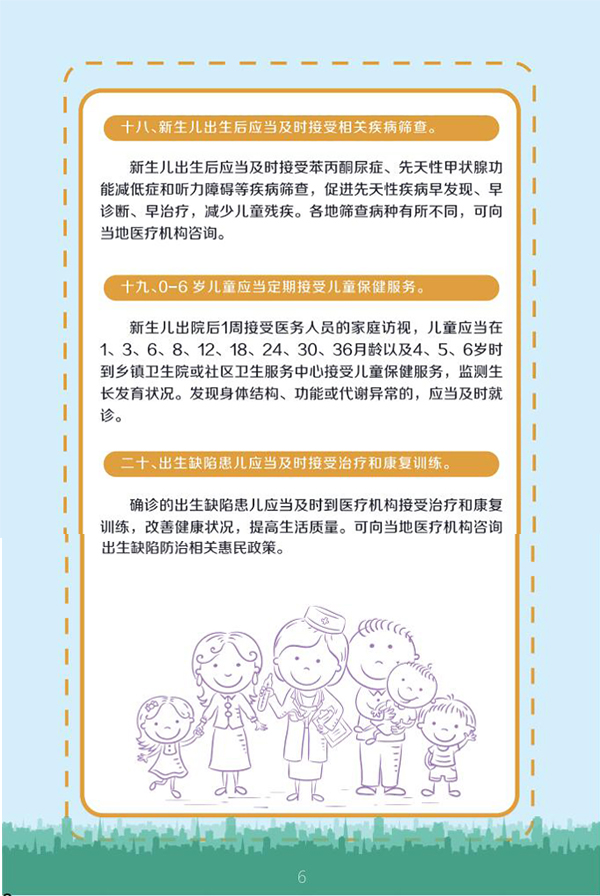 十八、新生儿出生后应当及时接受相关疾病筛查。

新生儿出生后应当及时接受苯丙酮尿症、先天性甲状腺功能减低症和听力障碍等疾病筛查，促进先天性疾病早发现、早诊断、早治疗，减少儿童残疾。各地筛查病种有所不同，可向当地医疗机构咨询。

十九、0-6 岁儿童应当定期接受儿童保健服务。

新生儿出院后1周接受医务人员的家庭访视，儿童应当在1、3、6、8、12、18、24、30、36月龄以及4、5、6岁时到乡镇卫生院或社区卫生服务中心接受儿童保健服务，监测生长发育状况。发现身体结构、功能或代谢异常的，应当及时就诊。

二十、出生缺陷患儿应当及时接受治疗和康复训练。

确诊的出生缺陷患儿应当及时到医疗机构接受治疗和康复训练，改善健康状况，提高生活质量。可向当地医疗机构咨询出生缺陷防治相关惠民政策。

6